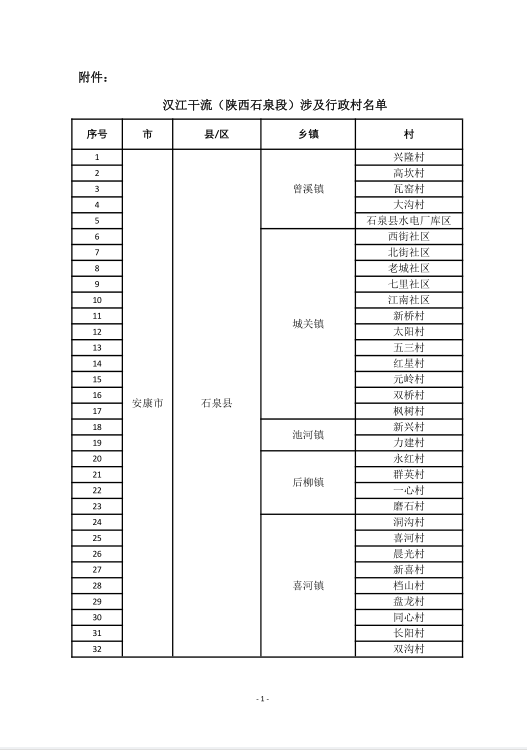 附件：

汉江干流（陕西石泉段）涉及行政村名单

| 序号 | 市 | 县/区 | 乡镇 | 村 |
|---|---|---|---|---|
| 1 | 安康市 | 石泉县 | 曾溪镇 | 兴隆村 |
| 2 | | | | 高坎村 |
| 3 | | | | 瓦窑村 |
| 4 | | | | 大沟村 |
| 5 | | | | 石泉县水电厂库区 |
| 6 | | | 城关镇 | 西街社区 |
| 7 | | | | 北街社区 |
| 8 | | | | 老城社区 |
| 9 | | | | 七里社区 |
| 10 | | | | 江南社区 |
| 11 | | | | 新桥村 |
| 12 | | | | 太阳村 |
| 13 | | | | 五三村 |
| 14 | | | | 红星村 |
| 15 | | | | 元岭村 |
| 16 | | | | 双桥村 |
| 17 | | | | 枫树村 |
| 18 | | | 池河镇 | 新兴村 |
| 19 | | | | 力建村 |
| 20 | | | 后柳镇 | 永红村 |
| 21 | | | | 群英村 |
| 22 | | | | 一心村 |
| 23 | | | | 磨石村 |
| 24 | | | 喜河镇 | 洞沟村 |
| 25 | | | | 喜河村 |
| 26 | | | | 晨光村 |
| 27 | | | | 新喜村 |
| 28 | | | | 档山村 |
| 29 | | | | 盘龙村 |
| 30 | | | | 同心村 |
| 31 | | | | 长阳村 |
| 32 | | | | 双沟村 |

- 1 -